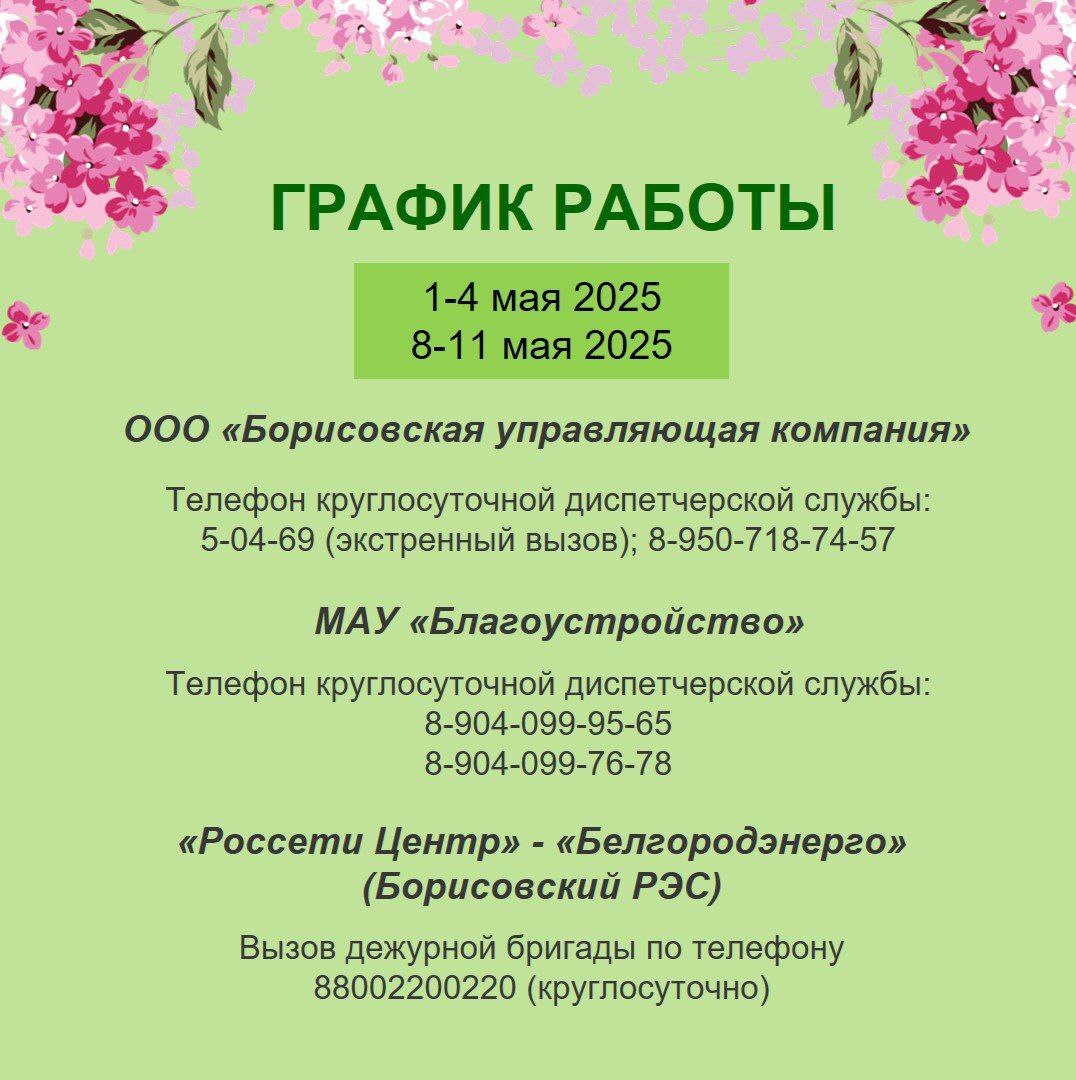 ГРАФИК РАБОТЫ

1-4 мая 2025
8-11 мая 2025

ООО «Борисовская управляющая компания»

Телефон круглосуточной диспетчерской службы:
5-04-69 (экстренный вызов); 8-950-718-74-57

МАУ «Благоустройство»

Телефон круглосуточной диспетчерской службы:
8-904-099-95-65
8-904-099-76-78

«Россети Центр» - «Белгородэнерго»
(Борисовский РЭС)

Вызов дежурной бригады по телефону
88002200220 (круглосуточно)